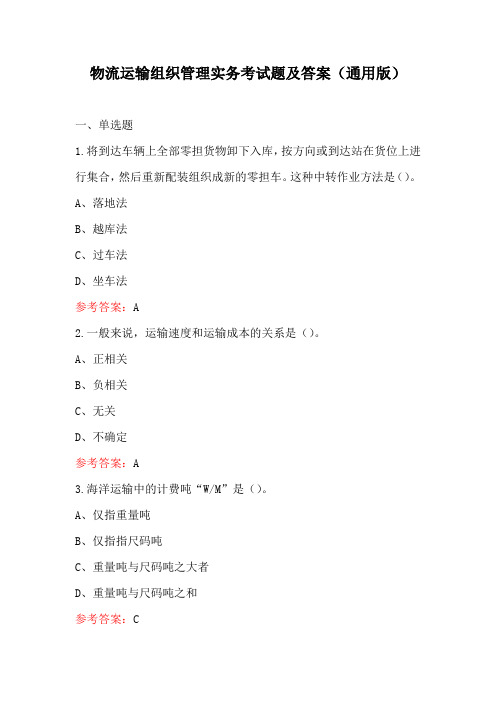 物流运输组织管理实务考试题及答案（通用版）

一、单选题

1.将到达车辆上全部零担货物卸下入库，按方向或到达站在货位上进行集合，然后重新配装组织成新的零担车。这种中转作业方法是()。

A、落地法

B、越库法

C、过车法

D、坐车法

参考答案：A

2.一般来说，运输速度和运输成本的关系是()。

A、正相关

B、负相关

C、无关

D、不确定

参考答案：A

3.海洋运输中的计费吨“W/M”是()。

A、仅指重量吨

B、仅指指尺码吨

C、重量吨与尺码吨之大者

D、重量吨与尺码吨之和

参考答案：C